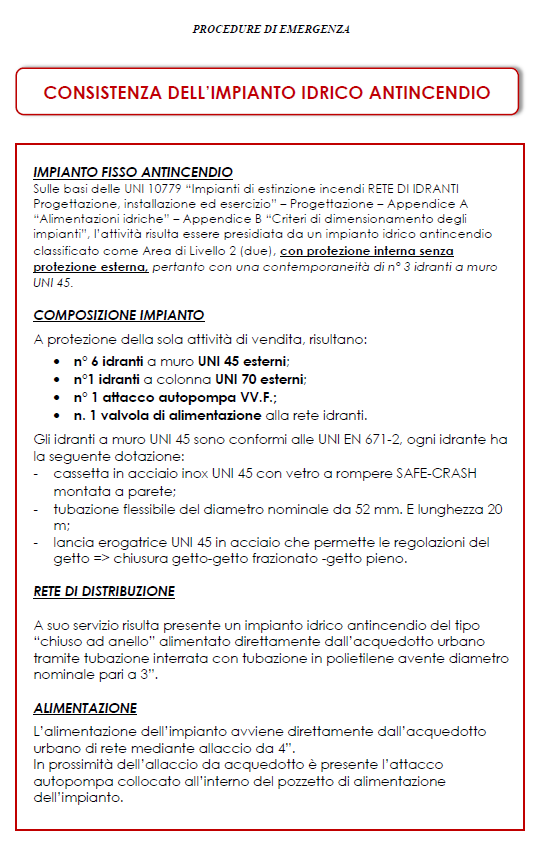 PROCEDURE DI EMERGENZA

CONSISTENZA DELL'IMPIANTO IDRICO ANTINCENDIO

IMPIANTO FISSO ANTINCENDIO
Sulle basi delle UNI 10779 "Impianti di estinzione incendi RETE DI IDRANTI Progettazione, installazione ed esercizio" – Progettazione – Appendice A "Alimentazioni idriche" – Appendice B "Criteri di dimensionamento degli impianti", l'attività risulta essere presidiata da un impianto idrico antincendio classificato come Area di Livello 2 (due), con protezione interna senza protezione esterna, pertanto con una contemporaneità di n° 3 idranti a muro UNI 45.

COMPOSIZIONE IMPIANTO
A protezione della sola attività di vendita, risultano:
• n° 6 idranti a muro UNI 45 esterni;
• n°1 idranti a colonna UNI 70 esterni;
• n° 1 attacco autopompa VV.F.;
• n. 1 valvola di alimentazione alla rete idranti.

Gli idranti a muro UNI 45 sono conformi alle UNI EN 671-2, ogni idrante ha la seguente dotazione:
- cassetta in acciaio inox UNI 45 con vetro a rompere SAFE-CRASH montata a parete;
- tubazione flessibile del diametro nominale da 52 mm. E lunghezza 20 m;
- lancia erogatrice UNI 45 in acciaio che permette le regolazioni del getto => chiusura getto-getto frazionato -getto pieno.

RETE DI DISTRIBUZIONE

A suo servizio risulta presente un impianto idrico antincendio del tipo "chiuso ad anello" alimentato direttamente dall'acquedotto urbano tramite tubazione interrata con tubazione in polietilene avente diametro nominale pari a 3".

ALIMENTAZIONE
L'alimentazione dell'impianto avviene direttamente dall'acquedotto urbano di rete mediante allaccio da 4".
In prossimità dell'allaccio da acquedotto è presente l'attacco autopompa collocato all'interno del pozzetto di alimentazione dell'impianto.